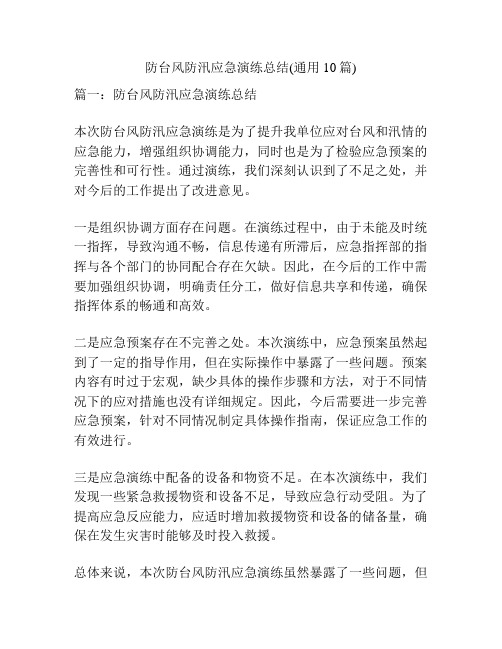 防台风防汛应急演练总结(通用 10 篇)

篇一：防台风防汛应急演练总结

本次防台风防汛应急演练是为了提升我单位应对台风和汛情的应急能力，增强组织协调能力，同时也是为了检验应急预案的完善性和可行性。通过演练，我们深刻认识到了不足之处，并对今后的工作提出了改进意见。

一是组织协调方面存在问题。在演练过程中，由于未能及时统一指挥，导致沟通不畅，信息传递有所滞后，应急指挥部的指挥与各个部门的协同配合存在欠缺。因此，在今后的工作中需要加强组织协调，明确责任分工，做好信息共享和传递，确保指挥体系的畅通和高效。

二是应急预案存在不完善之处。本次演练中，应急预案虽然起到了一定的指导作用，但在实际操作中暴露了一些问题。预案内容有时过于宏观，缺少具体的操作步骤和方法，对于不同情况下的应对措施也没有详细规定。因此，今后需要进一步完善应急预案，针对不同情况制定具体操作指南，保证应急工作的有效进行。

三是应急演练中配备的设备和物资不足。在本次演练中，我们发现一些紧急救援物资和设备不足，导致应急行动受阻。为了提高应急反应能力，应适时增加救援物资和设备的储备量，确保在发生灾害时能够及时投入救援。

总体来说，本次防台风防汛应急演练虽然暴露了一些问题，但